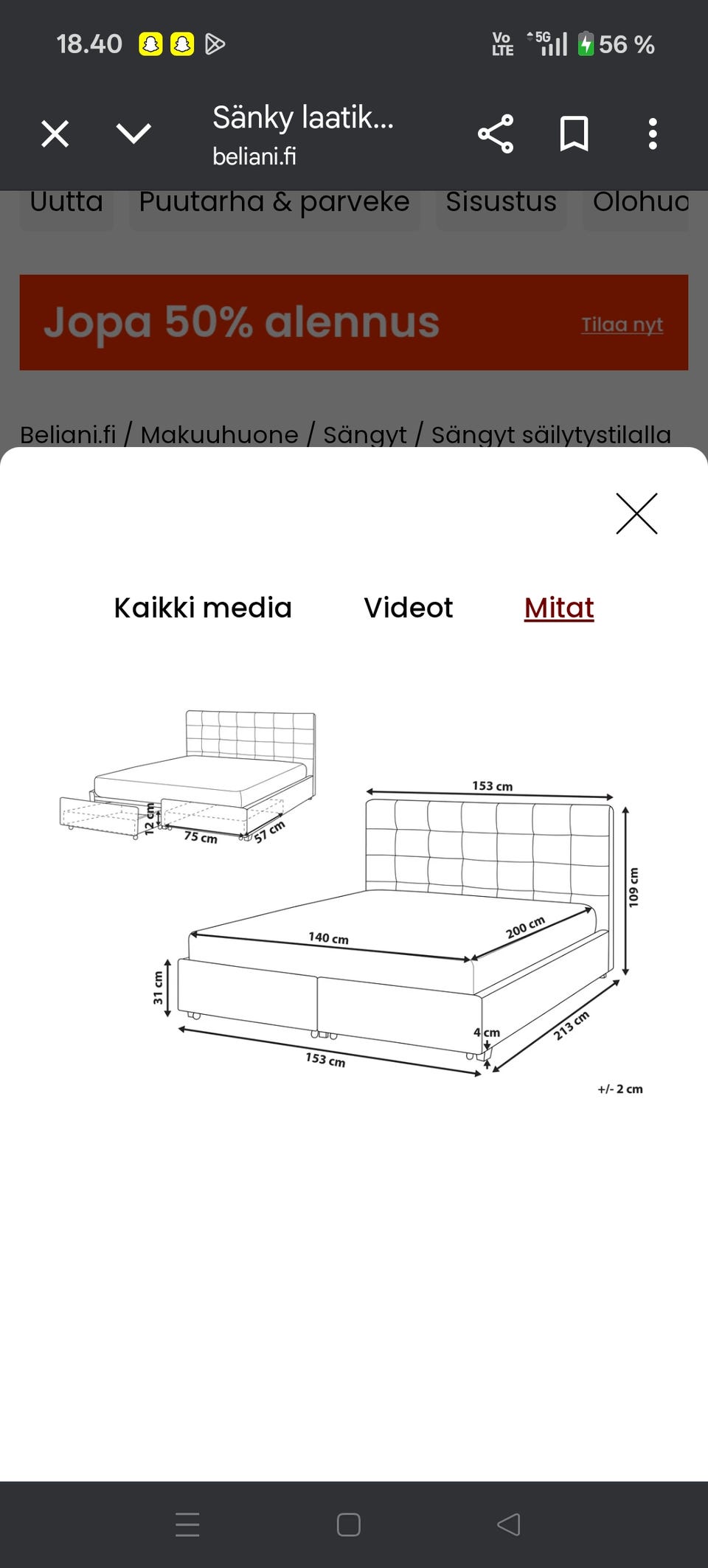 18.40

Vo LTE 5G 56 %

Sänky laatik...
beliani.fi

Uutta Puutarha & parveke Sisustus Olohuo

Jopa 50% alennus Tilaa nyt

Beliani.fi / Makuuhuone / Sängyt / Sängyt säilytystilalla

Kaikki media Videot Mitat

12 cm
75 cm
57 cm
153 cm
109 cm
140 cm
200 cm
31 cm
4 cm
153 cm
213 cm
+/- 2 cm